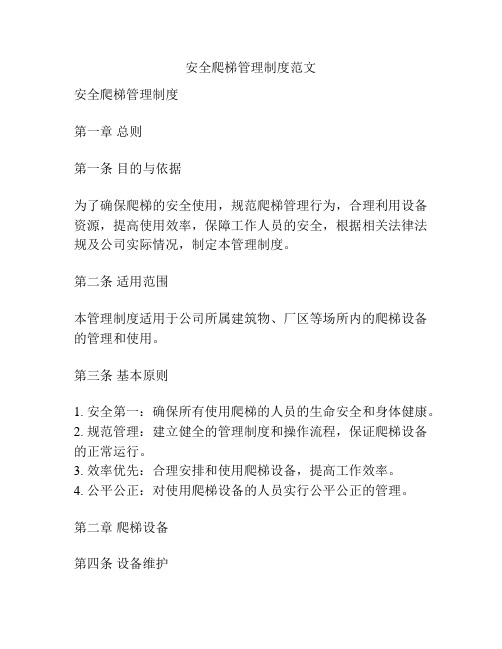 安全爬梯管理制度范文

安全爬梯管理制度

第一章 总则

第一条 目的与依据

为了确保爬梯的安全使用，规范爬梯管理行为，合理利用设备资源，提高使用效率，保障工作人员的安全，根据相关法律法规及公司实际情况，制定本管理制度。

第二条 适用范围

本管理制度适用于公司所属建筑物、厂区等场所内的爬梯设备的管理和使用。

第三条 基本原则

1. 安全第一：确保所有使用爬梯的人员的生命安全和身体健康。
2. 规范管理：建立健全的管理制度和操作流程，保证爬梯设备的正常运行。
3. 效率优先：合理安排和使用爬梯设备，提高工作效率。
4. 公平公正：对使用爬梯设备的人员实行公平公正的管理。

第二章 爬梯设备

第四条 设备维护